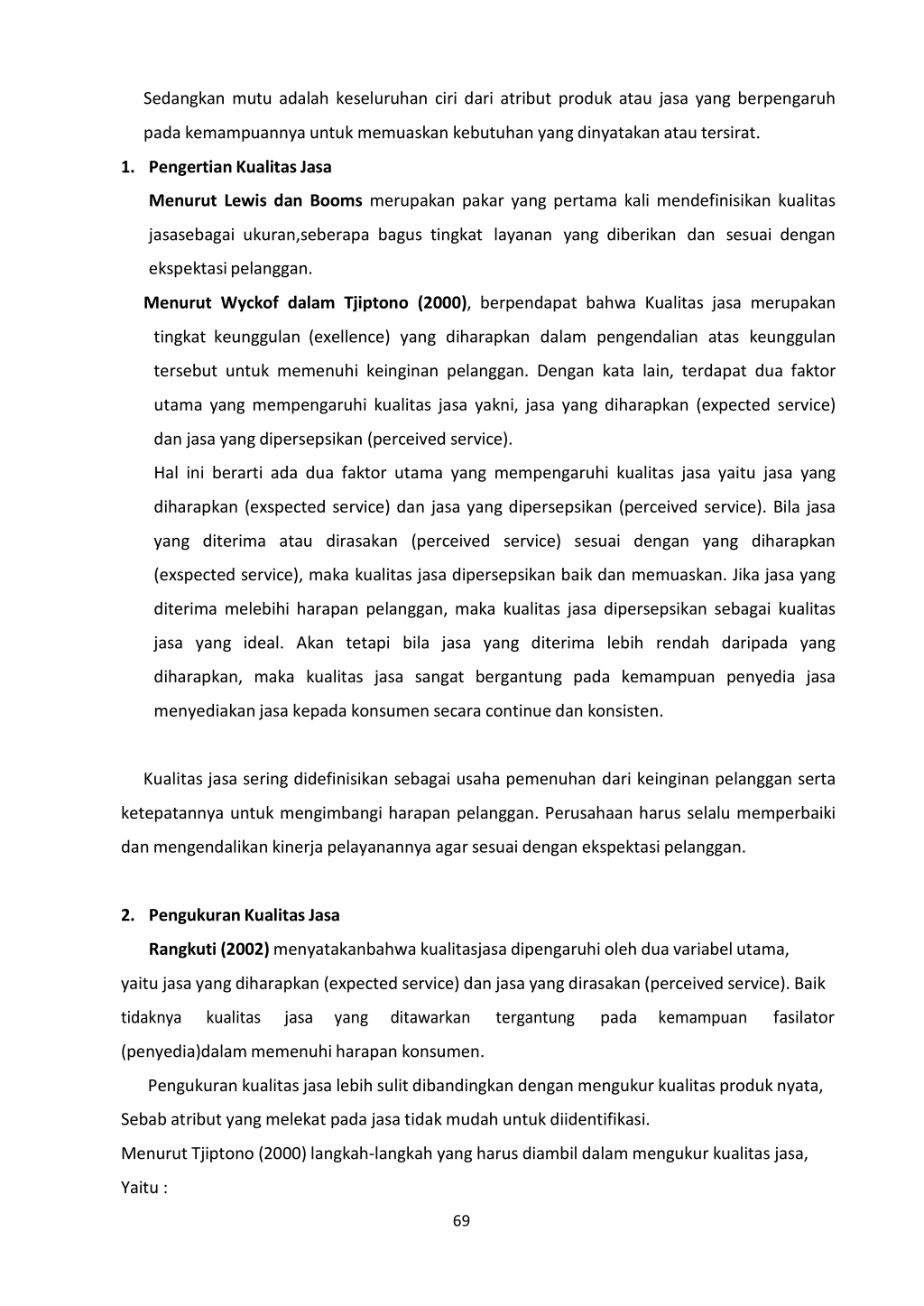 Sedangkan mutu adalah keseluruhan ciri dari atribut produk atau jasa yang berpengaruh pada kemampuannya untuk memuaskan kebutuhan yang dinyatakan atau tersirat.

1. Pengertian Kualitas Jasa

Menurut Lewis dan Booms merupakan pakar yang pertama kali mendefinisikan kualitas jasasebagai ukuran,seberapa bagus tingkat layanan yang diberikan dan sesuai dengan ekspektasi pelanggan.

Menurut Wyckof dalam Tjiptono (2000), berpendapat bahwa Kualitas jasa merupakan tingkat keunggulan (exellence) yang diharapkan dalam pengendalian atas keunggulan tersebut untuk memenuhi keinginan pelanggan. Dengan kata lain, terdapat dua faktor utama yang mempengaruhi kualitas jasa yakni, jasa yang diharapkan (expected service) dan jasa yang dipersepsikan (perceived service).

Hal ini berarti ada dua faktor utama yang mempengaruhi kualitas jasa yaitu jasa yang diharapkan (exspected service) dan jasa yang dipersepsikan (perceived service). Bila jasa yang diterima atau dirasakan (perceived service) sesuai dengan yang diharapkan (exspected service), maka kualitas jasa dipersepsikan baik dan memuaskan. Jika jasa yang diterima melebihi harapan pelanggan, maka kualitas jasa dipersepsikan sebagai kualitas jasa yang ideal. Akan tetapi bila jasa yang diterima lebih rendah daripada yang diharapkan, maka kualitas jasa sangat bergantung pada kemampuan penyedia jasa menyediakan jasa kepada konsumen secara continue dan konsisten.

Kualitas jasa sering didefinisikan sebagai usaha pemenuhan dari keinginan pelanggan serta ketepatannya untuk mengimbangi harapan pelanggan. Perusahaan harus selalu memperbaiki dan mengendalikan kinerja pelayanannya agar sesuai dengan ekspektasi pelanggan.

2. Pengukuran Kualitas Jasa

Rangkuti (2002) menyatakanbahwa kualitasjasa dipengaruhi oleh dua variabel utama, yaitu jasa yang diharapkan (expected service) dan jasa yang dirasakan (perceived service). Baik tidaknya kualitas jasa yang ditawarkan tergantung pada kemampuan fasilator (penyedia)dalam memenuhi harapan konsumen.

Pengukuran kualitas jasa lebih sulit dibandingkan dengan mengukur kualitas produk nyata, Sebab atribut yang melekat pada jasa tidak mudah untuk diidentifikasi.

Menurut Tjiptono (2000) langkah-langkah yang harus diambil dalam mengukur kualitas jasa, Yaitu :

69